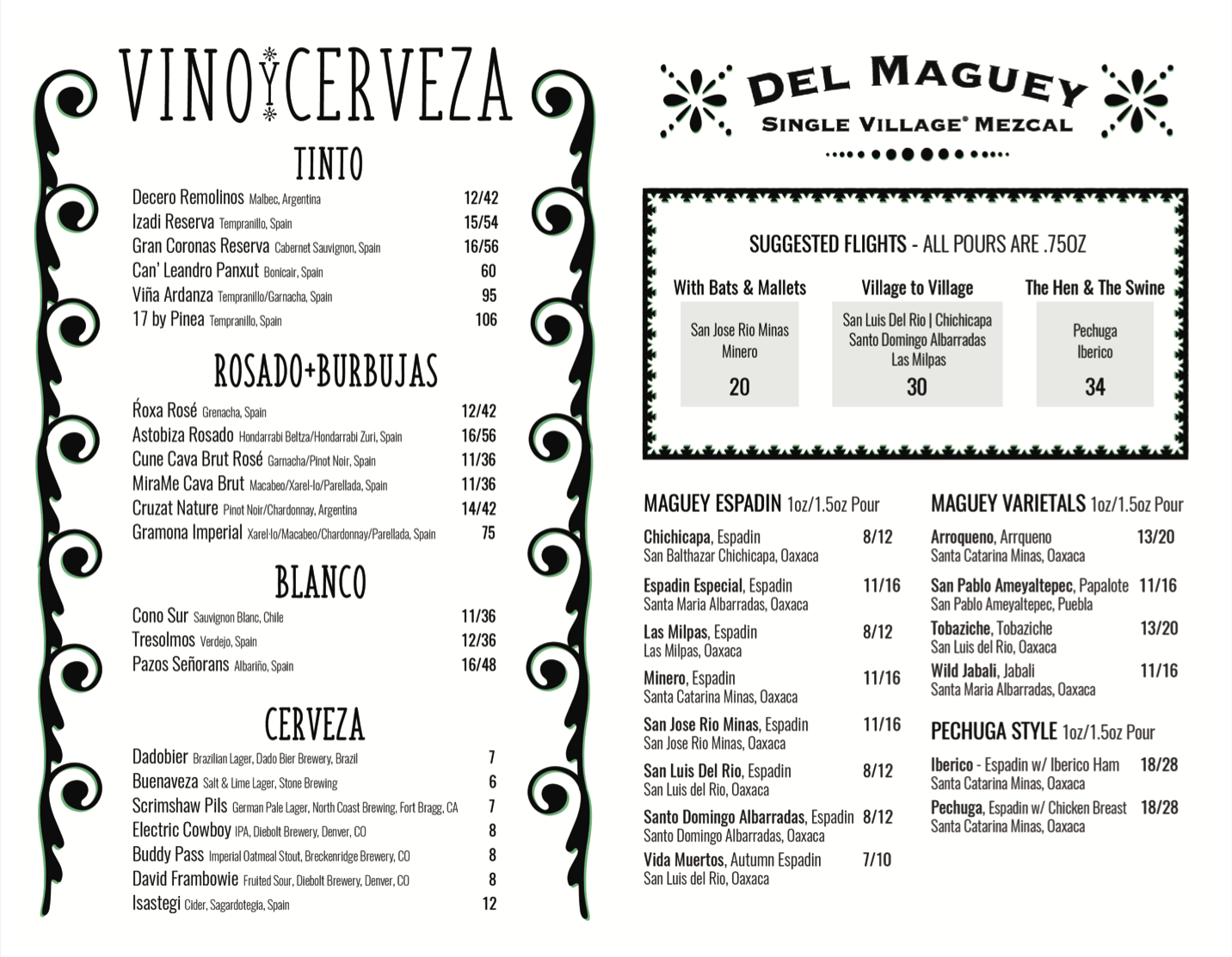 VINO Y CERVEZA

TINTO

Decero Remolinos Malbec, Argentina 12/42
Izadi Reserva Tempranillo, Spain 15/54
Gran Coronas Reserva Cabernet Sauvignon, Spain 16/56
Can' Leandro Panxut Bonicair, Spain 60
Viña Ardanza Tempranillo/Garnacha, Spain 95
17 by Pinea Tempranillo, Spain 106

ROSADO+BURBUJAS

Ŕoxa Rosé Grenacha, Spain 12/42
Astobiza Rosado Hondarrabi Beltza/Hondarrabi Zuri, Spain 16/56
Cune Cava Brut Rosé Garnacha/Pinot Noir, Spain 11/36
MiraMe Cava Brut Macabeo/Xarel-lo/Parellada, Spain 11/36
Cruzat Nature Pinot Noir/Chardonnay, Argentina 14/42
Gramona Imperial Xarel-lo/Macabeo/Chardonnay/Parellada, Spain 75

BLANCO

Cono Sur Sauvignon Blanc, Chile 11/36
Tresolmos Verdejo, Spain 12/36
Pazos Señorans Albariño, Spain 16/48

CERVEZA

Dadobier Brazilian Lager, Dado Bier Brewery, Brazil 7
Buenaveza Salt & Lime Lager, Stone Brewing 6
Scrimshaw Pils German Pale Lager, North Coast Brewing, Fort Bragg, CA 7
Electric Cowboy IPA, Diebolt Brewery, Denver, CO 8
Buddy Pass Imperial Oatmeal Stout, Breckenridge Brewery, CO 8
David Frambowie Fruited Sour, Diebolt Brewery, Denver, CO 8
Isastegi Cider, Sagardotegia, Spain 12

DEL MAGUEY
SINGLE VILLAGE® MEZCAL

SUGGESTED FLIGHTS - ALL POURS ARE .75OZ

With Bats & Mallets
San Jose Rio Minas
Minero
20

Village to Village
San Luis Del Rio | Chichicapa
Santo Domingo Albarradas
Las Milpas
30

The Hen & The Swine
Pechuga
Iberico
34

MAGUEY ESPADIN 1oz/1.5oz Pour

Chichicapa, Espadin 8/12
San Balthazar Chichicapa, Oaxaca

Espadin Especial, Espadin 11/16
Santa Maria Albarradas, Oaxaca

Las Milpas, Espadin 8/12
Las Milpas, Oaxaca

Minero, Espadin 11/16
Santa Catarina Minas, Oaxaca

San Jose Rio Minas, Espadin 11/16
San Jose Rio Minas, Oaxaca

San Luis Del Rio, Espadin 8/12
San Luis del Rio, Oaxaca

Santo Domingo Albarradas, Espadin 8/12
Santo Domingo Albarradas, Oaxaca

Vida Muertos, Autumn Espadin 7/10
San Luis del Rio, Oaxaca

MAGUEY VARIETALS 1oz/1.5oz Pour

Arroqueno, Arrqueno 13/20
Santa Catarina Minas, Oaxaca

San Pablo Ameyaltepec, Papalote 11/16
San Pablo Ameyaltepec, Puebla

Tobaziche, Tobaziche 13/20
San Luis del Rio, Oaxaca

Wild Jabali, Jabali 11/16
Santa Maria Albarradas, Oaxaca

PECHUGA STYLE 1oz/1.5oz Pour

Iberico - Espadin w/ Iberico Ham 18/28
Santa Catarina Minas, Oaxaca

Pechuga, Espadin w/ Chicken Breast 18/28
Santa Catarina Minas, Oaxaca